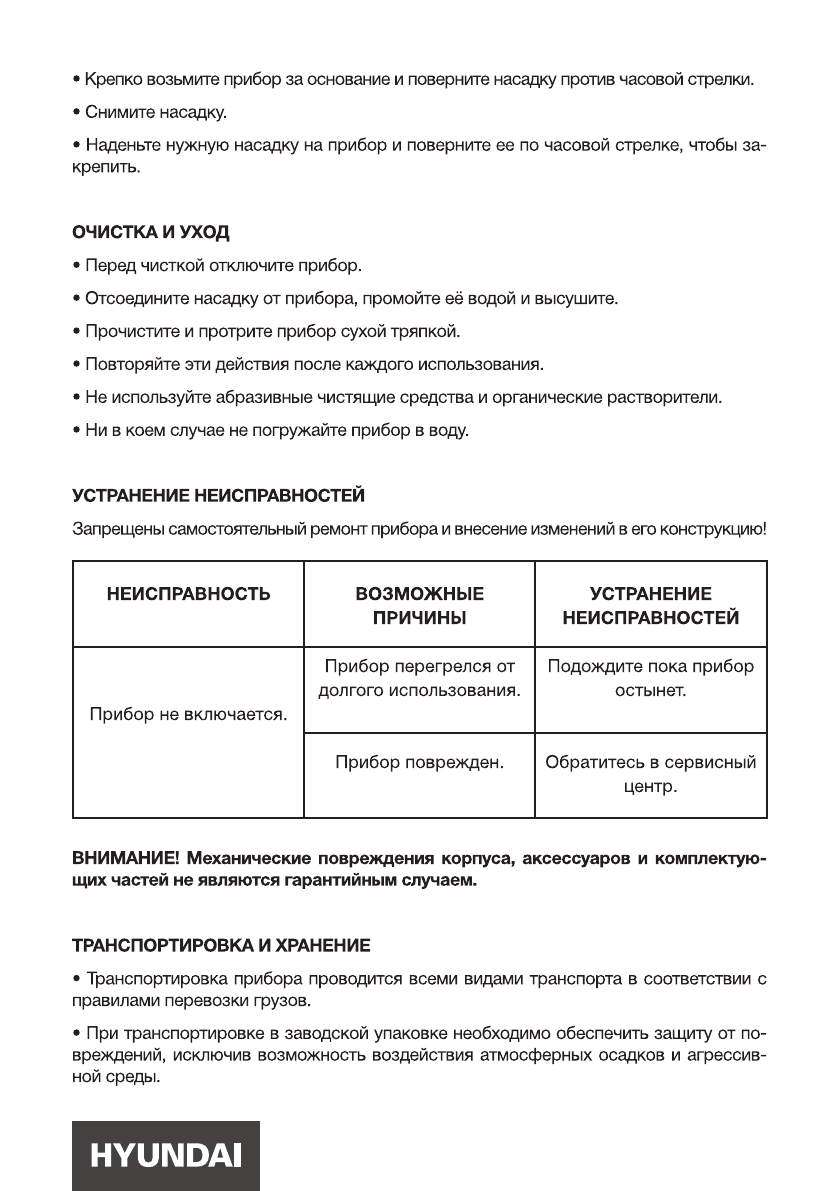 • Крепко возьмите прибор за основание и поверните насадку против часовой стрелки.

• Снимите насадку.

• Наденьте нужную насадку на прибор и поверните ее по часовой стрелке, чтобы закрепить.

ОЧИСТКА И УХОД

• Перед чисткой отключите прибор.

• Отсоедините насадку от прибора, промойте её водой и высушите.

• Прочистите и протрите прибор сухой тряпкой.

• Повторяйте эти действия после каждого использования.

• Не используйте абразивные чистящие средства и органические растворители.

• Ни в коем случае не погружайте прибор в воду.

УСТРАНЕНИЕ НЕИСПРАВНОСТЕЙ

Запрещены самостоятельный ремонт прибора и внесение изменений в его конструкцию!

| НЕИСПРАВНОСТЬ | ВОЗМОЖНЫЕ ПРИЧИНЫ | УСТРАНЕНИЕ НЕИСПРАВНОСТЕЙ |
|---|---|---|
| Прибор не включается. | Прибор перегрелся от долгого использования. | Подождите пока прибор остынет. |
| | Прибор поврежден. | Обратитесь в сервисный центр. |

ВНИМАНИЕ! Механические повреждения корпуса, аксессуаров и комплектующих частей не являются гарантийным случаем.

ТРАНСПОРТИРОВКА И ХРАНЕНИЕ

• Транспортировка прибора проводится всеми видами транспорта в соответствии с правилами перевозки грузов.

• При транспортировке в заводской упаковке необходимо обеспечить защиту от повреждений, исключив возможность воздействия атмосферных осадков и агрессивной среды.

HYUNDAI